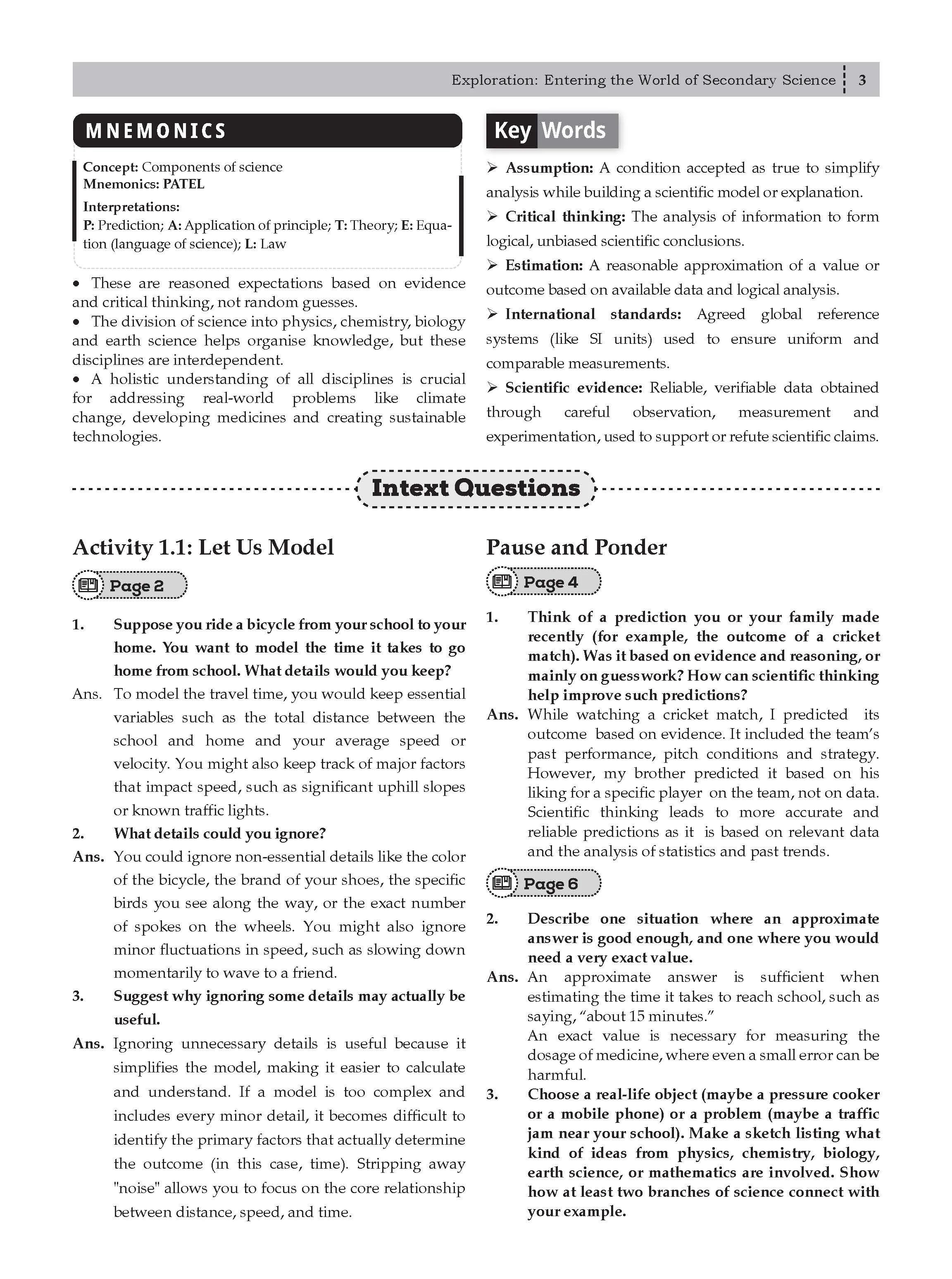 Exploration: Entering the World of Secondary Science 3

MNEMONICS

Concept: Components of science
Mnemonics: PATEL
Interpretations:
P: Prediction; A: Application of principle; T: Theory; E: Equation (language of science); L: Law

• These are reasoned expectations based on evidence and critical thinking, not random guesses.
• The division of science into physics, chemistry, biology and earth science helps organise knowledge, but these disciplines are interdependent.
• A holistic understanding of all disciplines is crucial for addressing real-world problems like climate change, developing medicines and creating sustainable technologies.

Key Words

➢ Assumption: A condition accepted as true to simplify analysis while building a scientific model or explanation.
➢ Critical thinking: The analysis of information to form logical, unbiased scientific conclusions.
➢ Estimation: A reasonable approximation of a value or outcome based on available data and logical analysis.
➢ International standards: Agreed global reference systems (like SI units) used to ensure uniform and comparable measurements.
➢ Scientific evidence: Reliable, verifiable data obtained through careful observation, measurement and experimentation, used to support or refute scientific claims.

Intext Questions

Activity 1.1: Let Us Model

Page 2

1. Suppose you ride a bicycle from your school to your home. You want to model the time it takes to go home from school. What details would you keep?

Ans. To model the travel time, you would keep essential variables such as the total distance between the school and home and your average speed or velocity. You might also keep track of major factors that impact speed, such as significant uphill slopes or known traffic lights.

2. What details could you ignore?

Ans. You could ignore non-essential details like the color of the bicycle, the brand of your shoes, the specific birds you see along the way, or the exact number of spokes on the wheels. You might also ignore minor fluctuations in speed, such as slowing down momentarily to wave to a friend.

3. Suggest why ignoring some details may actually be useful.

Ans. Ignoring unnecessary details is useful because it simplifies the model, making it easier to calculate and understand. If a model is too complex and includes every minor detail, it becomes difficult to identify the primary factors that actually determine the outcome (in this case, time). Stripping away "noise" allows you to focus on the core relationship between distance, speed, and time.

Pause and Ponder

Page 4

1. Think of a prediction you or your family made recently (for example, the outcome of a cricket match). Was it based on evidence and reasoning, or mainly on guesswork? How can scientific thinking help improve such predictions?

Ans. While watching a cricket match, I predicted its outcome based on evidence. It included the team's past performance, pitch conditions and strategy. However, my brother predicted it based on his liking for a specific player on the team, not on data. Scientific thinking leads to more accurate and reliable predictions as it is based on relevant data and the analysis of statistics and past trends.

Page 6

2. Describe one situation where an approximate answer is good enough, and one where you would need a very exact value.

Ans. An approximate answer is sufficient when estimating the time it takes to reach school, such as saying, "about 15 minutes."
An exact value is necessary for measuring the dosage of medicine, where even a small error can be harmful.

3. Choose a real-life object (maybe a pressure cooker or a mobile phone) or a problem (maybe a traffic jam near your school). Make a sketch listing what kind of ideas from physics, chemistry, biology, earth science, or mathematics are involved. Show how at least two branches of science connect with your example.